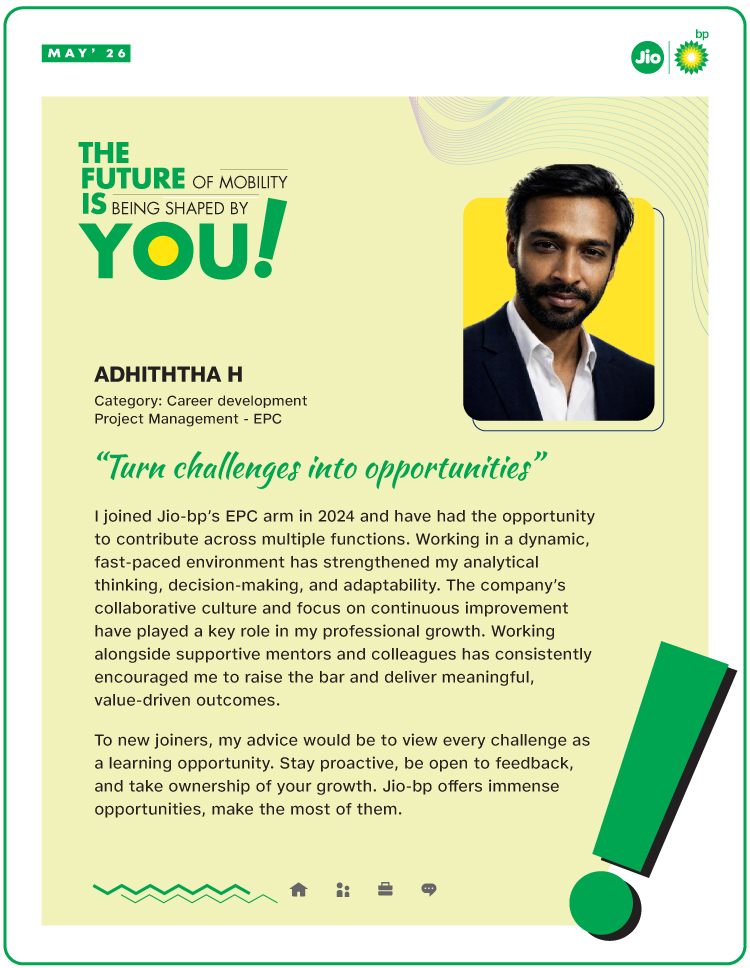 MAY' 26

Jio bp

THE FUTURE OF MOBILITY IS BEING SHAPED BY YOU!

ADHITHTHA H

Category: Career development
Project Management - EPC

"Turn challenges into opportunities"

I joined Jio-bp's EPC arm in 2024 and have had the opportunity to contribute across multiple functions. Working in a dynamic, fast-paced environment has strengthened my analytical thinking, decision-making, and adaptability. The company's collaborative culture and focus on continuous improvement have played a key role in my professional growth. Working alongside supportive mentors and colleagues has consistently encouraged me to raise the bar and deliver meaningful, value-driven outcomes.

To new joiners, my advice would be to view every challenge as a learning opportunity. Stay proactive, be open to feedback, and take ownership of your growth. Jio-bp offers immense opportunities, make the most of them.